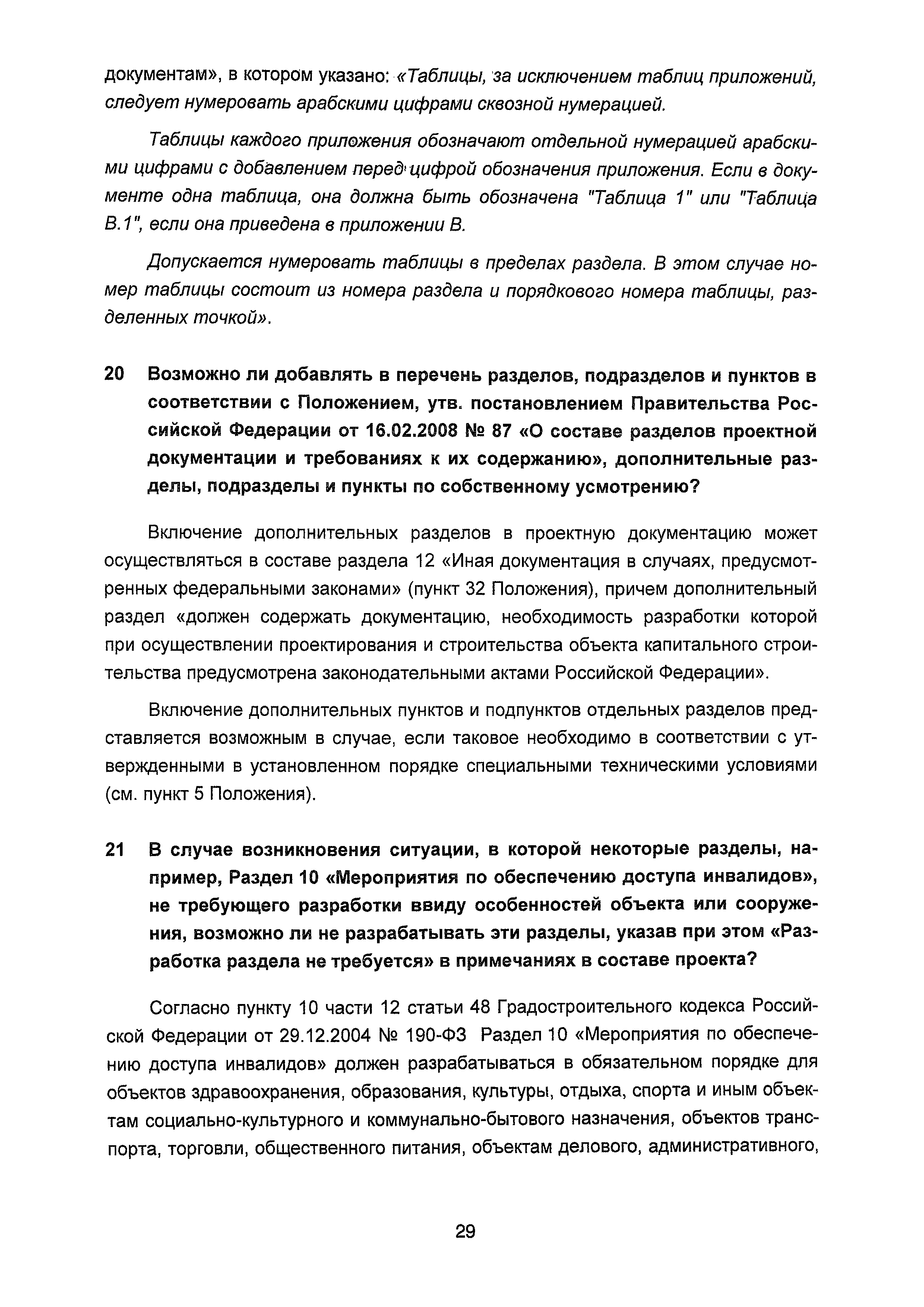 документам», в котором указано: «Таблицы, за исключением таблиц приложений, следует нумеровать арабскими цифрами сквозной нумерацией.

Таблицы каждого приложения обозначают отдельной нумерацией арабскими цифрами с добавлением перед цифрой обозначения приложения. Если в документе одна таблица, она должна быть обозначена "Таблица 1" или "Таблица В.1", если она приведена в приложении В.

Допускается нумеровать таблицы в пределах раздела. В этом случае номер таблицы состоит из номера раздела и порядкового номера таблицы, разделенных точкой».

20 Возможно ли добавлять в перечень разделов, подразделов и пунктов в соответствии с Положением, утв. постановлением Правительства Российской Федерации от 16.02.2008 № 87 «О составе разделов проектной документации и требованиях к их содержанию», дополнительные разделы, подразделы и пункты по собственному усмотрению?

Включение дополнительных разделов в проектную документацию может осуществляться в составе раздела 12 «Иная документация в случаях, предусмотренных федеральными законами» (пункт 32 Положения), причем дополнительный раздел «должен содержать документацию, необходимость разработки которой при осуществлении проектирования и строительства объекта капитального строительства предусмотрена законодательными актами Российской Федерации».

Включение дополнительных пунктов и подпунктов отдельных разделов представляется возможным в случае, если таковое необходимо в соответствии с утвержденными в установленном порядке специальными техническими условиями (см. пункт 5 Положения).

21 В случае возникновения ситуации, в которой некоторые разделы, например, Раздел 10 «Мероприятия по обеспечению доступа инвалидов», не требующего разработки ввиду особенностей объекта или сооружения, возможно ли не разрабатывать эти разделы, указав при этом «Разработка раздела не требуется» в примечаниях в составе проекта?

Согласно пункту 10 части 12 статьи 48 Градостроительного кодекса Российской Федерации от 29.12.2004 № 190-ФЗ Раздел 10 «Мероприятия по обеспечению доступа инвалидов» должен разрабатываться в обязательном порядке для объектов здравоохранения, образования, культуры, отдыха, спорта и иным объектам социально-культурного и коммунально-бытового назначения, объектов транспорта, торговли, общественного питания, объектам делового, административного,

29